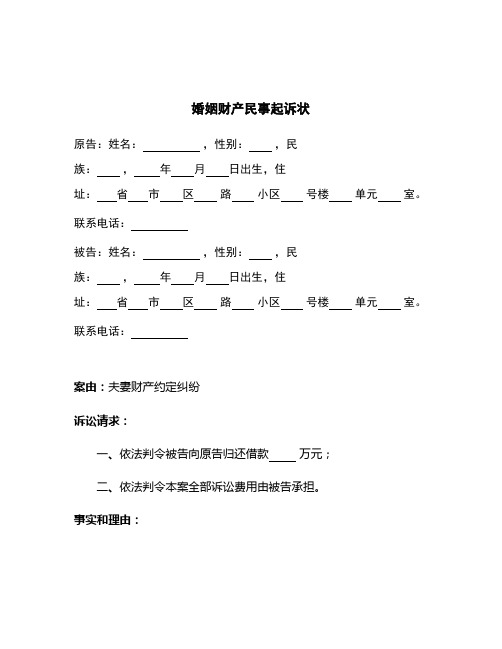 婚姻财产民事起诉状

原告：姓名：__________，性别：____，民族：____，____年____月____日出生，住址：____省____市____区____路____小区____号楼____单元____室。

联系电话：__________

被告：姓名：__________，性别：____，民族：____，____年____月____日出生，住址：____省____市____区____路____小区____号楼____单元____室。

联系电话：__________

案由：夫妻财产约定纠纷

诉讼请求：

一、依法判令被告向原告归还借款____万元；

二、依法判令本案全部诉讼费用由被告承担。

事实和理由：